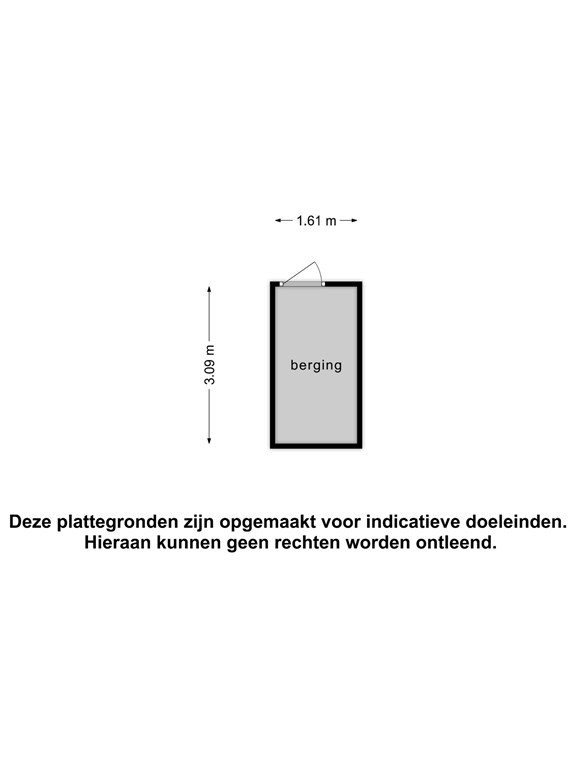 1.61 m

3.09 m

berging

Deze plattegronden zijn opgemaakt voor indicatieve doeleinden. Hieraan kunnen geen rechten worden ontleend.